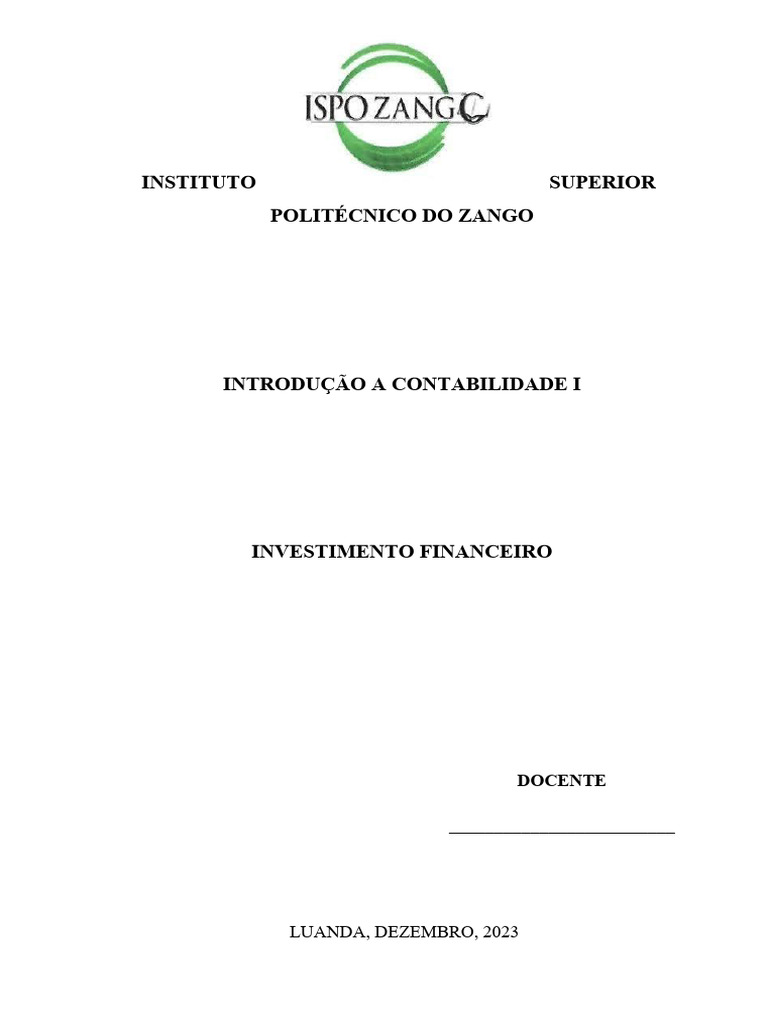 ISPO ZANGO

INSTITUTO SUPERIOR POLITÉCNICO DO ZANGO

INTRODUÇÃO A CONTABILIDADE I

INVESTIMENTO FINANCEIRO

DOCENTE

____

LUANDA, DEZEMBRO, 2023